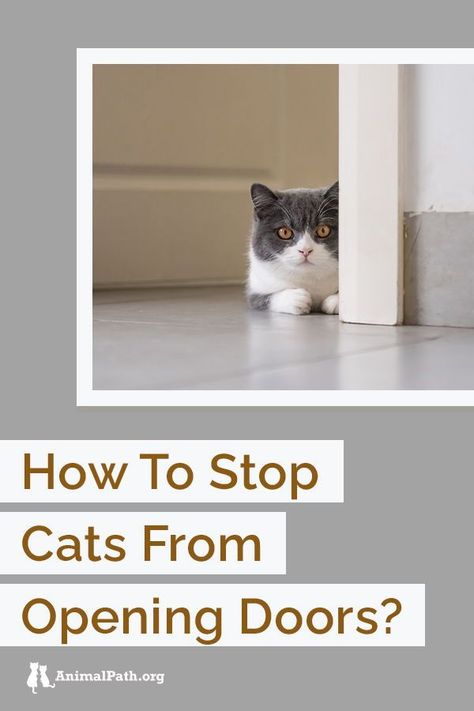 How To Stop Cats From Opening Doors?

AnimalPath.org